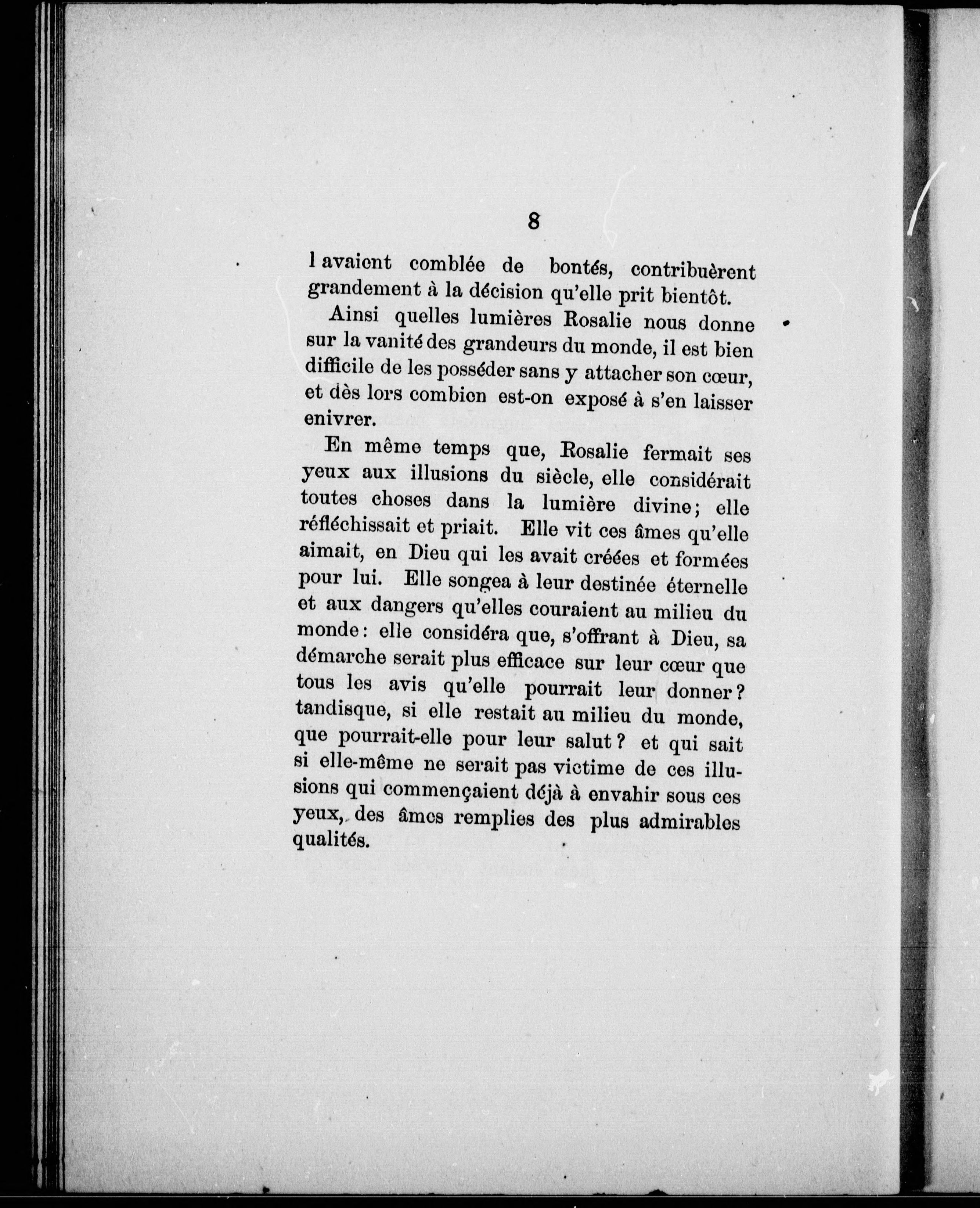 8

l avaient comblée de bontés, contribuèrent grandement à la décision qu'elle prit bientôt.

Ainsi quelles lumières Rosalie nous donne sur la vanité des grandeurs du monde, il est bien difficile de les posséder sans y attacher son cœur, et dès lors combien est-on exposé à s'en laisser enivrer.

En même temps que, Rosalie fermait ses yeux aux illusions du siècle, elle considérait toutes choses dans la lumière divine; elle réfléchissait et priait. Elle vit ces âmes qu'elle aimait, en Dieu qui les avait créées et formées pour lui. Elle songea à leur destinée éternelle et aux dangers qu'elles couraient au milieu du monde: elle considéra que, s'offrant à Dieu, sa démarche serait plus efficace sur leur cœur que tous les avis qu'elle pourrait leur donner? tandisque, si elle restait au milieu du monde, que pourrait-elle pour leur salut? et qui sait si elle-même ne serait pas victime de ces illusions qui commençaient déjà à envahir sous ces yeux, des âmes remplies des plus admirables qualités.